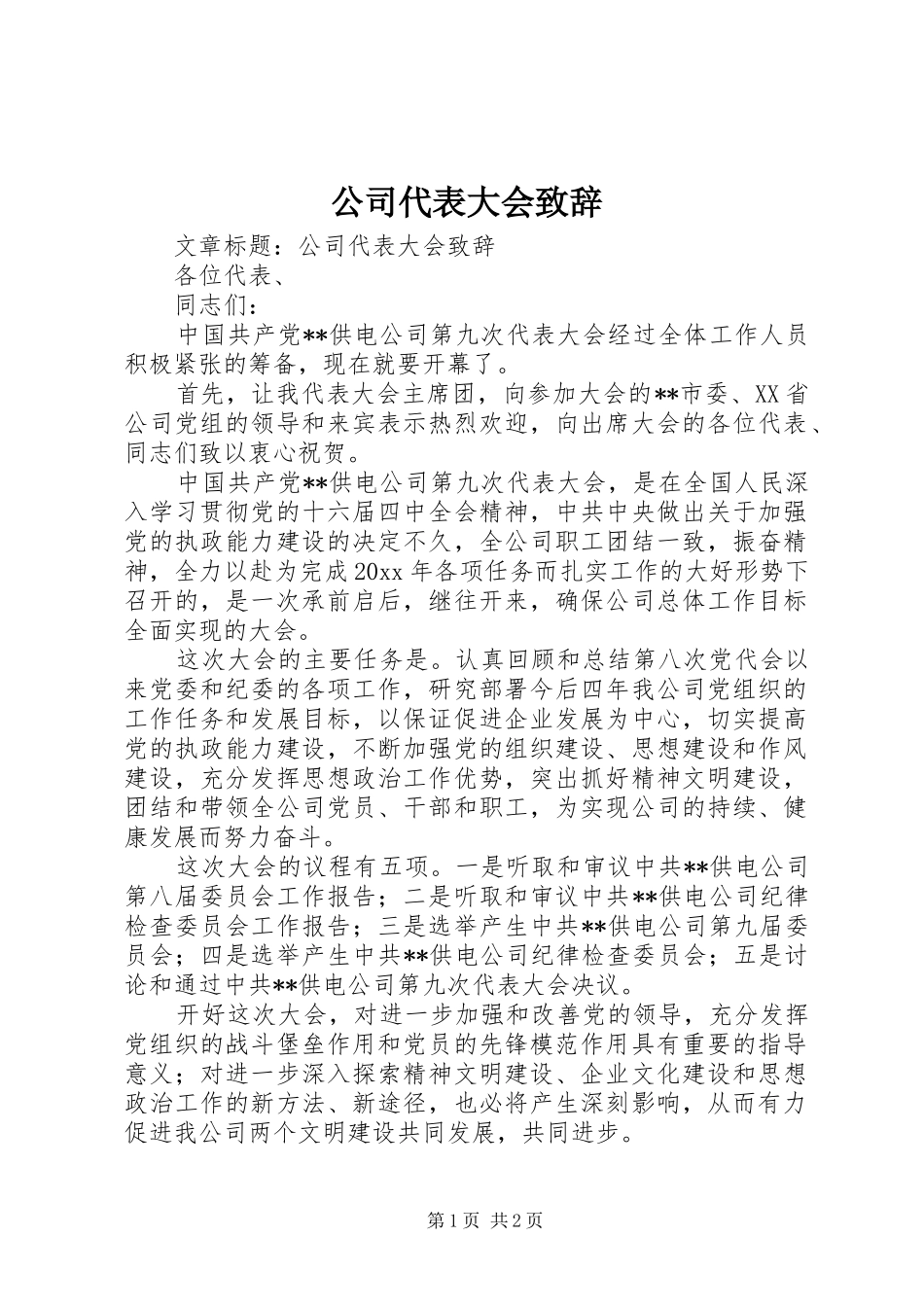 公司代表大会致辞

文章标题：公司代表大会致辞

各位代表、

同志们：

中国共产党**供电公司第九次代表大会经过全体工作人员积极紧张的筹备，现在就要开幕了。

首先，让我代表大会主席团，向参加大会的**市委、XX省公司党组的领导和来宾表示热烈欢迎，向出席大会的各位代表、同志们致以衷心祝贺。

中国共产党**供电公司第九次代表大会，是在全国人民深入学习贯彻党的十六届四中全会精神，中共中央做出关于加强党的执政能力建设的决定不久，全公司职工团结一致，振奋精神，全力以赴为完成20xx年各项任务而扎实工作的大好形势下召开的，是一次承前启后，继往开来，确保公司总体工作目标全面实现的大会。

这次大会的主要任务是。认真回顾和总结第八次党代会以来党委和纪委的各项工作，研究部署今后四年我公司党组织的工作任务和发展目标，以保证促进企业发展为中心，切实提高党的执政能力建设，不断加强党的组织建设、思想建设和作风建设，充分发挥思想政治工作优势，突出抓好精神文明建设，团结和带领全公司党员、干部和职工，为实现公司的持续、健康发展而努力奋斗。

这次大会的议程有五项。一是听取和审议中共**供电公司第八届委员会工作报告；二是听取和审议中共**供电公司纪律检查委员会工作报告；三是选举产生中共**供电公司第九届委员会；四是选举产生中共**供电公司纪律检查委员会；五是讨论和通过中共**供电公司第九次代表大会决议。

开好这次大会，对进一步加强和改善党的领导，充分发挥党组织的战斗堡垒作用和党员的先锋模范作用具有重要的指导意义；对进一步深入探索精神文明建设、企业文化建设和思想政治工作的新方法、新途径，也必将产生深刻影响，从而有力促进我公司两个文明建设共同发展，共同进步。

第1页 共2页